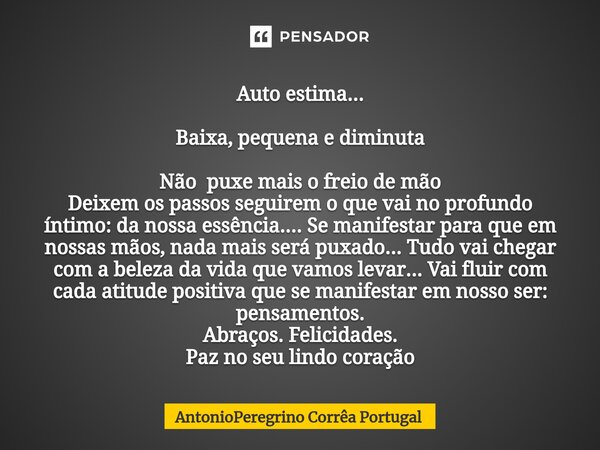 PENSADOR

Auto estima...

Baixa, pequena e diminuta

Não puxe mais o freio de mão
Deixem os passos seguirem o que vai no profundo íntimo: da nossa essência.... Se manifestar para que em nossas mãos, nada mais será puxado... Tudo vai chegar com a beleza da vida que vamos levar... Vai fluir com cada atitude positiva que se manifestar em nosso ser: pensamentos.
Abraços. Felicidades.
Paz no seu lindo coração

AntonioPeregrino Corrêa Portugal